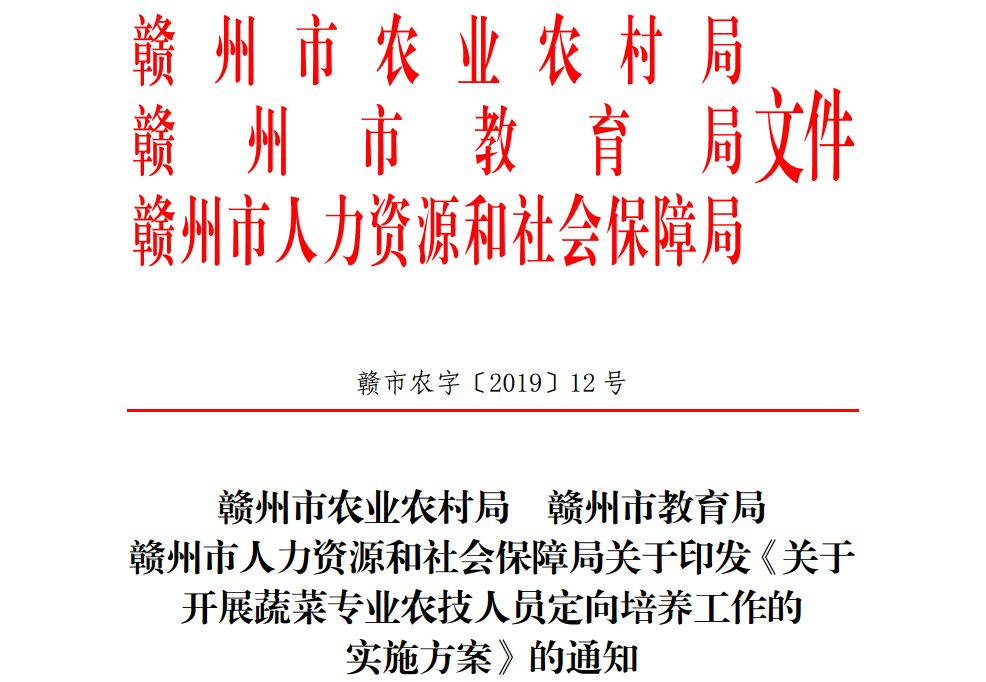 赣州市农业农村局
赣州市教育局
赣州市人力资源和社会保障局
文件

赣市农字〔2019〕12号

赣州市农业农村局　赣州市教育局
赣州市人力资源和社会保障局关于印发《关于开展蔬菜专业农技人员定向培养工作的实施方案》的通知